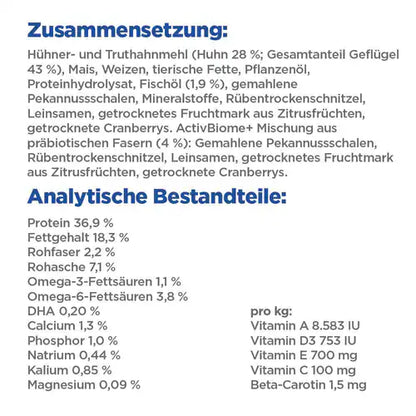 Zusammensetzung:

Hühner- und Truthahnmehl (Huhn 28 %; Gesamtanteil Geflügel 43 %), Mais, Weizen, tierische Fette, Pflanzenöl, Proteinhydrolysat, Fischöl (1,9 %), gemahlene Pekannussschalen, Mineralstoffe, Rübentrockenschnitzel, Leinsamen, getrocknetes Fruchtmark aus Zitrusfrüchten, getrocknete Cranberrys. ActivBiome+ Mischung aus präbiotischen Fasern (4 %): Gemahlene Pekannussschalen, Rübentrockenschnitzel, Leinsamen, getrocknetes Fruchtmark aus Zitrusfrüchten, getrocknete Cranberrys.

Analytische Bestandteile:

Protein 36,9 %
Fettgehalt 18,3 %
Rohfaser 2,2 %
Rohasche 7,1 %
Omega-3-Fettsäuren 1,1 %
Omega-6-Fettsäuren 3,8 %
DHA 0,20 %
Calcium 1,3 %
Phosphor 1,0 %
Natrium 0,44 %
Kalium 0,85 %
Magnesium 0,09 %

pro kg:
Vitamin A 8.583 IU
Vitamin D3 753 IU
Vitamin E 700 mg
Vitamin C 100 mg
Beta-Carotin 1,5 mg